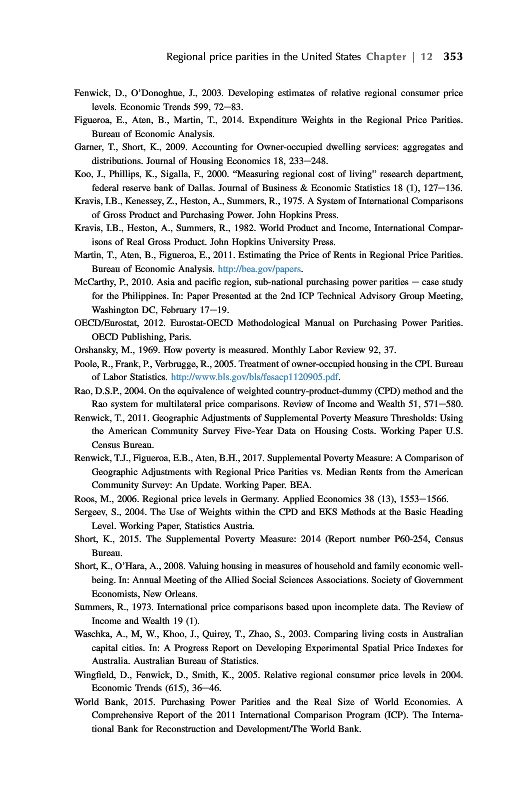 Regional price parities in the United States Chapter | 12 353

Fenwick, D., O'Donoghue, J., 2003. Developing estimates of relative regional consumer price levels. Economic Trends 599, 72–83.

Figueroa, E., Aten, B., Martin, T., 2014. Expenditure Weights in the Regional Price Parities. Bureau of Economic Analysis.

Garner, T., Short, K., 2009. Accounting for Owner-occupied dwelling services: aggregates and distributions. Journal of Housing Economics 18, 233–248.

Koo, J., Phillips, K., Sigalla, F., 2000. "Measuring regional cost of living" research department, federal reserve bank of Dallas. Journal of Business & Economic Statistics 18 (1), 127–136.

Kravis, I.B., Kenessey, Z., Heston, A., Summers, R., 1975. A System of International Comparisons of Gross Product and Purchasing Power. John Hopkins Press.

Kravis, I.B., Heston, A., Summers, R., 1982. World Product and Income, International Comparisons of Real Gross Product. John Hopkins University Press.

Martin, T., Aten, B., Figueroa, E., 2011. Estimating the Price of Rents in Regional Price Parities. Bureau of Economic Analysis. http://bea.gov/papers.

McCarthy, P., 2010. Asia and pacific region, sub-national purchasing power parities – case study for the Philippines. In: Paper Presented at the 2nd ICP Technical Advisory Group Meeting, Washington DC, February 17–19.

OECD/Eurostat, 2012. Eurostat-OECD Methodological Manual on Purchasing Power Parities. OECD Publishing, Paris.

Orshansky, M., 1969. How poverty is measured. Monthly Labor Review 92, 37.

Poole, R., Frank, P., Verbrugge, R., 2005. Treatment of owner-occupied housing in the CPI. Bureau of Labor Statistics. http://www.bls.gov/bls/fesacp1120905.pdf.

Rao, D.S.P., 2004. On the equivalence of weighted country-product-dummy (CPD) method and the Rao system for multilateral price comparisons. Review of Income and Wealth 51, 571–580.

Renwick, T., 2011. Geographic Adjustments of Supplemental Poverty Measure Thresholds: Using the American Community Survey Five-Year Data on Housing Costs. Working Paper U.S. Census Bureau.

Renwick, T.J., Figueroa, E.B., Aten, B.H., 2017. Supplemental Poverty Measure: A Comparison of Geographic Adjustments with Regional Price Parities vs. Median Rents from the American Community Survey: An Update. Working Paper. BEA.

Roos, M., 2006. Regional price levels in Germany. Applied Economics 38 (13), 1553–1566.

Sergeev, S., 2004. The Use of Weights within the CPD and EKS Methods at the Basic Heading Level. Working Paper, Statistics Austria.

Short, K., 2015. The Supplemental Poverty Measure: 2014 (Report number P60-254, Census Bureau.

Short, K., O'Hara, A., 2008. Valuing housing in measures of household and family economic well-being. In: Annual Meeting of the Allied Social Sciences Associations. Society of Government Economists, New Orleans.

Summers, R., 1973. International price comparisons based upon incomplete data. The Review of Income and Wealth 19 (1).

Waschka, A., M, W., Khoo, J., Quirey, T., Zhao, S., 2003. Comparing living costs in Australian capital cities. In: A Progress Report on Developing Experimental Spatial Price Indexes for Australia. Australian Bureau of Statistics.

Wingfield, D., Fenwick, D., Smith, K., 2005. Relative regional consumer price levels in 2004. Economic Trends (615), 36–46.

World Bank, 2015. Purchasing Power Parities and the Real Size of World Economies. A Comprehensive Report of the 2011 International Comparison Program (ICP). The International Bank for Reconstruction and Development/The World Bank.